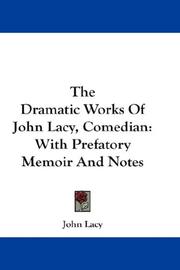 The Dramatic Works Of John Lacy, Comedian: With Prefatory Memoir And Notes

John Lacy